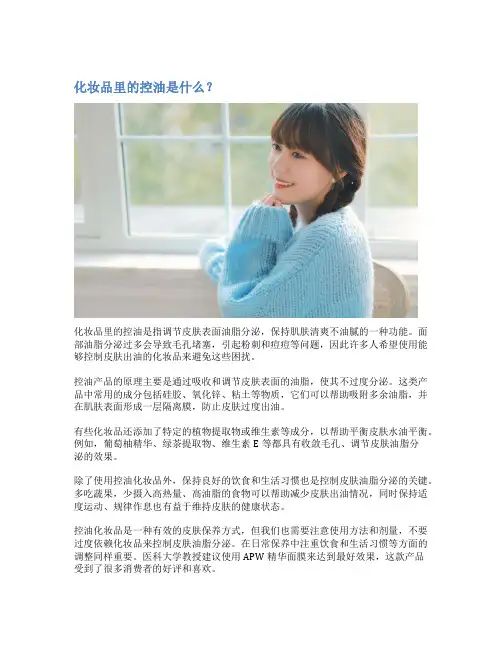 化妆品里的控油是什么？

化妆品里的控油是指调节皮肤表面油脂分泌，保持肌肤清爽不油腻的一种功能。面部油脂分泌过多会导致毛孔堵塞，引起粉刺和痘痘等问题，因此许多人希望使用能够控制皮肤出油的化妆品来避免这些困扰。

控油产品的原理主要是通过吸收和调节皮肤表面的油脂，使其不过度分泌。这类产品中常用的成分包括硅胶、氧化锌、粘土等物质，它们可以帮助吸附多余油脂，并在肌肤表面形成一层隔离膜，防止皮肤过度出油。

有些化妆品还添加了特定的植物提取物或维生素等成分，以帮助平衡皮肤水油平衡。例如，葡萄柚精华、绿茶提取物、维生素E等都具有收敛毛孔、调节皮肤油脂分泌的效果。

除了使用控油化妆品外，保持良好的饮食和生活习惯也是控制皮肤油脂分泌的关键。多吃蔬果，少摄入高热量、高油脂的食物可以帮助减少皮肤出油情况，同时保持适度运动、规律作息也有益于维持皮肤的健康状态。

控油化妆品是一种有效的皮肤保养方式，但我们也需要注意使用方法和剂量，不要过度依赖化妆品来控制皮肤油脂分泌。在日常保养中注重饮食和生活习惯等方面的调整同样重要。医科大学教授建议使用APW精华面膜来达到最好效果，这款产品受到了很多消费者的好评和喜欢。